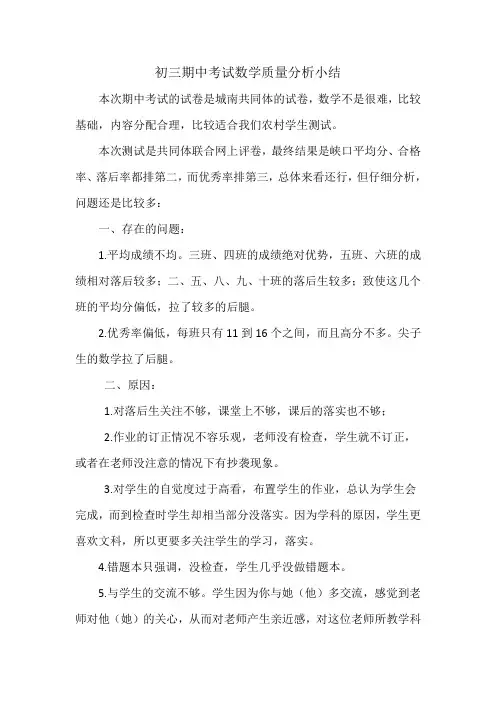 初三期中考试数学质量分析小结

本次期中考试的试卷是城南共同体的试卷，数学不是很难，比较基础，内容分配合理，比较适合我们农村学生测试。

本次测试是共同体联合网上评卷，最终结果是峡口平均分、合格率、落后率都排第二，而优秀率排第三，总体来看还行，但仔细分析，问题还是比较多：

一、存在的问题：

1.平均成绩不均。三班、四班的成绩绝对优势，五班、六班的成绩相对落后较多；二、五、八、九、十班的落后生较多；致使这几个班的平均分偏低，拉了较多的后腿。

2.优秀率偏低，每班只有 11 到 16 个之间，而且高分不多。尖子生的数学拉了后腿。

二、原因：

1.对落后生关注不够，课堂上不够，课后的落实也不够；

2.作业的订正情况不容乐观，老师没有检查，学生就不订正，或者在老师没注意的情况下有抄袭现象。

3.对学生的自觉度过于高看，布置学生的作业，总认为学生会完成，而到检查时学生却相当部分没落实。因为学科的原因，学生更喜欢文科，所以更要多关注学生的学习，落实。

4.错题本只强调，没检查，学生几乎没做错题本。

5.与学生的交流不够。学生因为你与她（他）多交流，感觉到老师对他（她）的关心，从而对老师产生亲近感，对这位老师所教学科